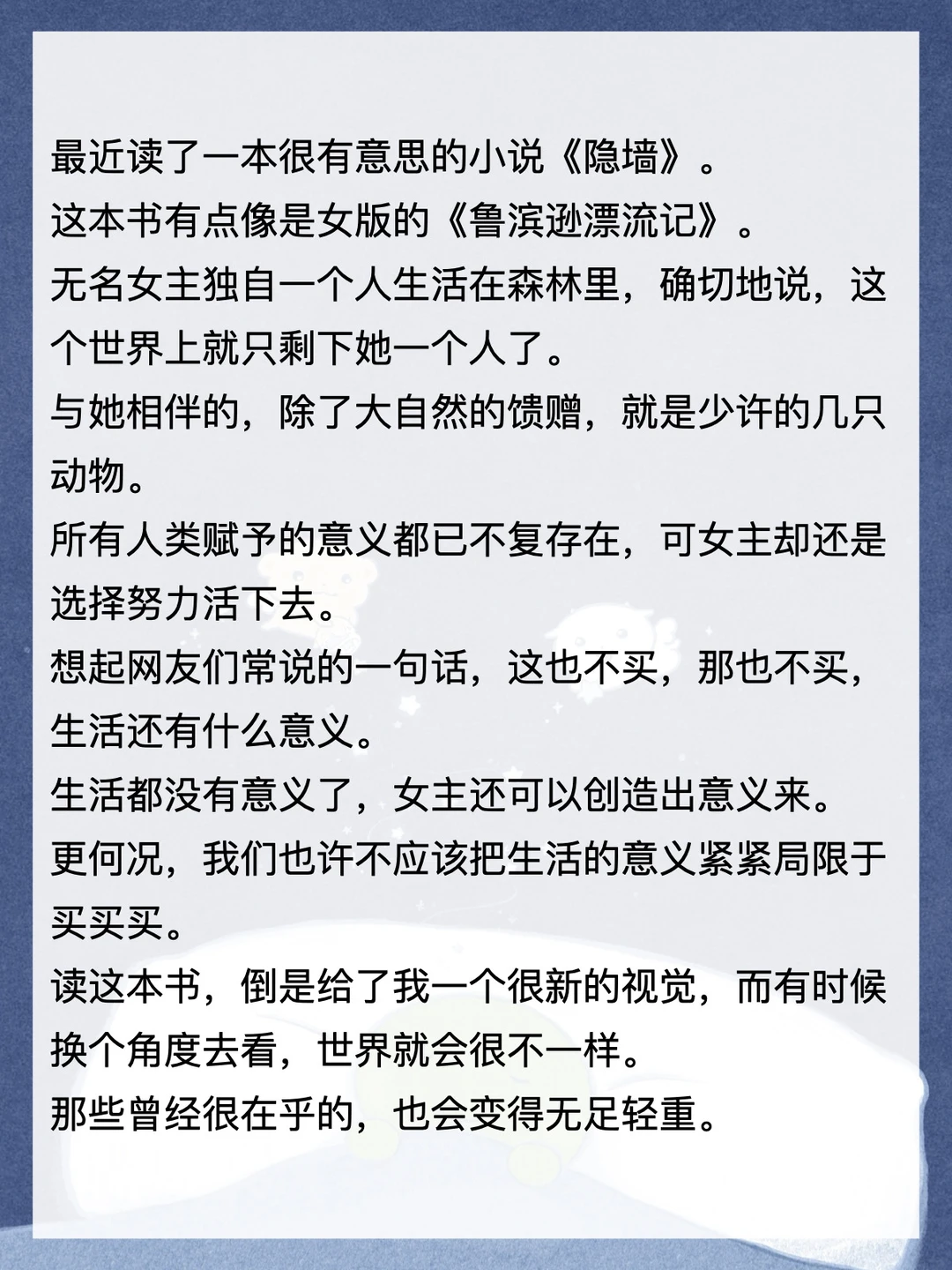 最近读了一本很有意思的小说《隐墙》。

这本书有点像是女版的《鲁滨逊漂流记》。

无名女主独自一个人生活在森林里，确切地说，这个世界上就只剩下她一个人了。

与她相伴的，除了大自然的馈赠，就是少许的几只动物。

所有人类赋予的意义都已不复存在，可女主却还是选择努力活下去。

想起网友们常说的一句话，这也不买，那也不买，生活还有什么意义。

生活都没有意义了，女主还可以创造出意义来。

更何况，我们也许不应该把生活的意义紧紧局限于买买买。

读这本书，倒是给了我一个很新的视觉，而有时候换个角度去看，世界就会很不一样。

那些曾经很在乎的，也会变得无足轻重。